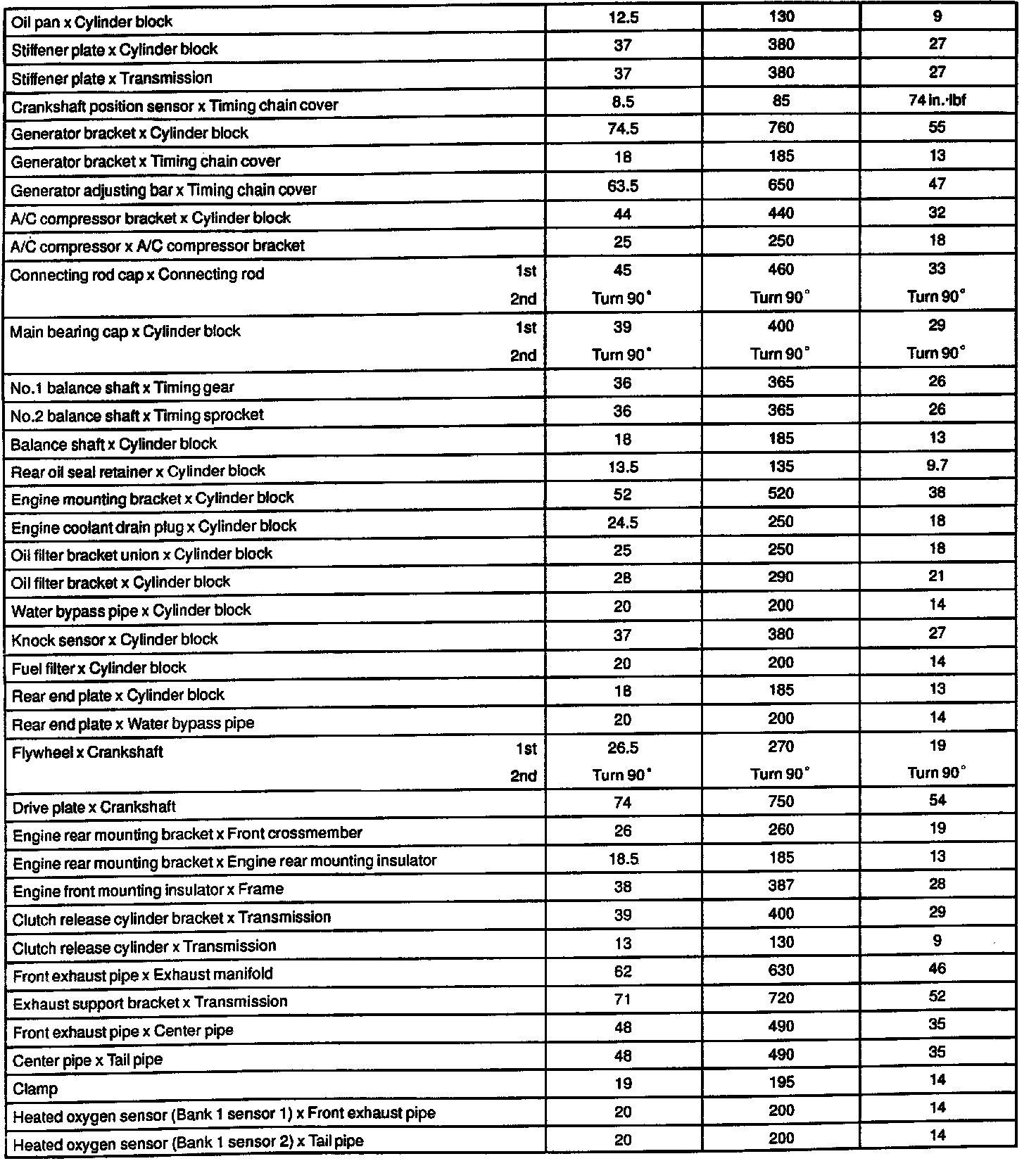 | | | | |
|---|---|---|---|
| Oil pan x Cylinder block | 12.5 | 130 | 9 |
| Stiffener plate x Cylinder block | 37 | 380 | 27 |
| Stiffener plate x Transmission | 37 | 380 | 27 |
| Crankshaft position sensor x Timing chain cover | 8.5 | 85 | 74 in.·lbf |
| Generator bracket x Cylinder block | 74.5 | 760 | 55 |
| Generator bracket x Timing chain cover | 18 | 185 | 13 |
| Generator adjusting bar x Timing chain cover | 63.5 | 650 | 47 |
| A/C compressor bracket x Cylinder block | 44 | 440 | 32 |
| A/C compressor x A/C compressor bracket | 25 | 250 | 18 |
| Connecting rod cap x Connecting rod 1st | 45 | 460 | 33 |
| 2nd | Turn 90° | Turn 90° | Turn 90° |
| Main bearing cap x Cylinder block 1st | 39 | 400 | 29 |
| 2nd | Turn 90° | Turn 90° | Turn 90° |
| No.1 balance shaft x Timing gear | 36 | 365 | 26 |
| No.2 balance shaft x Timing sprocket | 36 | 365 | 26 |
| Balance shaft x Cylinder block | 18 | 185 | 13 |
| Rear oil seal retainer x Cylinder block | 13.5 | 135 | 9.7 |
| Engine mounting bracket x Cylinder block | 52 | 520 | 38 |
| Engine coolant drain plug x Cylinder block | 24.5 | 250 | 18 |
| Oil filter bracket union x Cylinder block | 25 | 250 | 18 |
| Oil filter bracket x Cylinder block | 28 | 290 | 21 |
| Water bypass pipe x Cylinder block | 20 | 200 | 14 |
| Knock sensor x Cylinder block | 37 | 380 | 27 |
| Fuel filter x Cylinder block | 20 | 200 | 14 |
| Rear end plate x Cylinder block | 18 | 185 | 13 |
| Rear end plate x Water bypass pipe | 20 | 200 | 14 |
| Flywheel x Crankshaft 1st | 26.5 | 270 | 19 |
| 2nd | Turn 90° | Turn 90° | Turn 90° |
| Drive plate x Crankshaft | 74 | 750 | 54 |
| Engine rear mounting bracket x Front crossmember | 26 | 260 | 19 |
| Engine rear mounting bracket x Engine rear mounting insulator | 18.5 | 185 | 13 |
| Engine front mounting insulator x Frame | 38 | 387 | 28 |
| Clutch release cylinder bracket x Transmission | 39 | 400 | 29 |
| Clutch release cylinder x Transmission | 13 | 130 | 9 |
| Front exhaust pipe x Exhaust manifold | 62 | 630 | 46 |
| Exhaust support bracket x Transmission | 71 | 720 | 52 |
| Front exhaust pipe x Center pipe | 48 | 490 | 35 |
| Center pipe x Tail pipe | 48 | 490 | 35 |
| Clamp | 19 | 195 | 14 |
| Heated oxygen sensor (Bank 1 sensor 1) x Front exhaust pipe | 20 | 200 | 14 |
| Heated oxygen sensor (Bank 1 sensor 2) x Tail pipe | 20 | 200 | 14 |